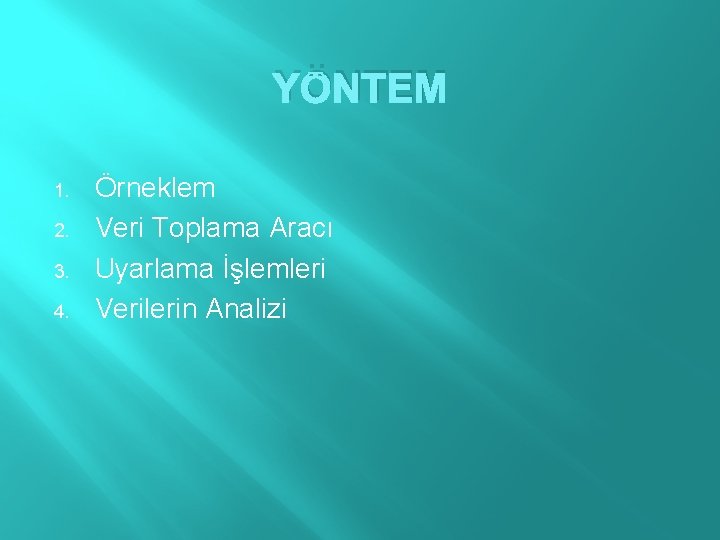 YÖNTEM

1. Örneklem
2. Veri Toplama Aracı
3. Uyarlama İşlemleri
4. Verilerin Analizi